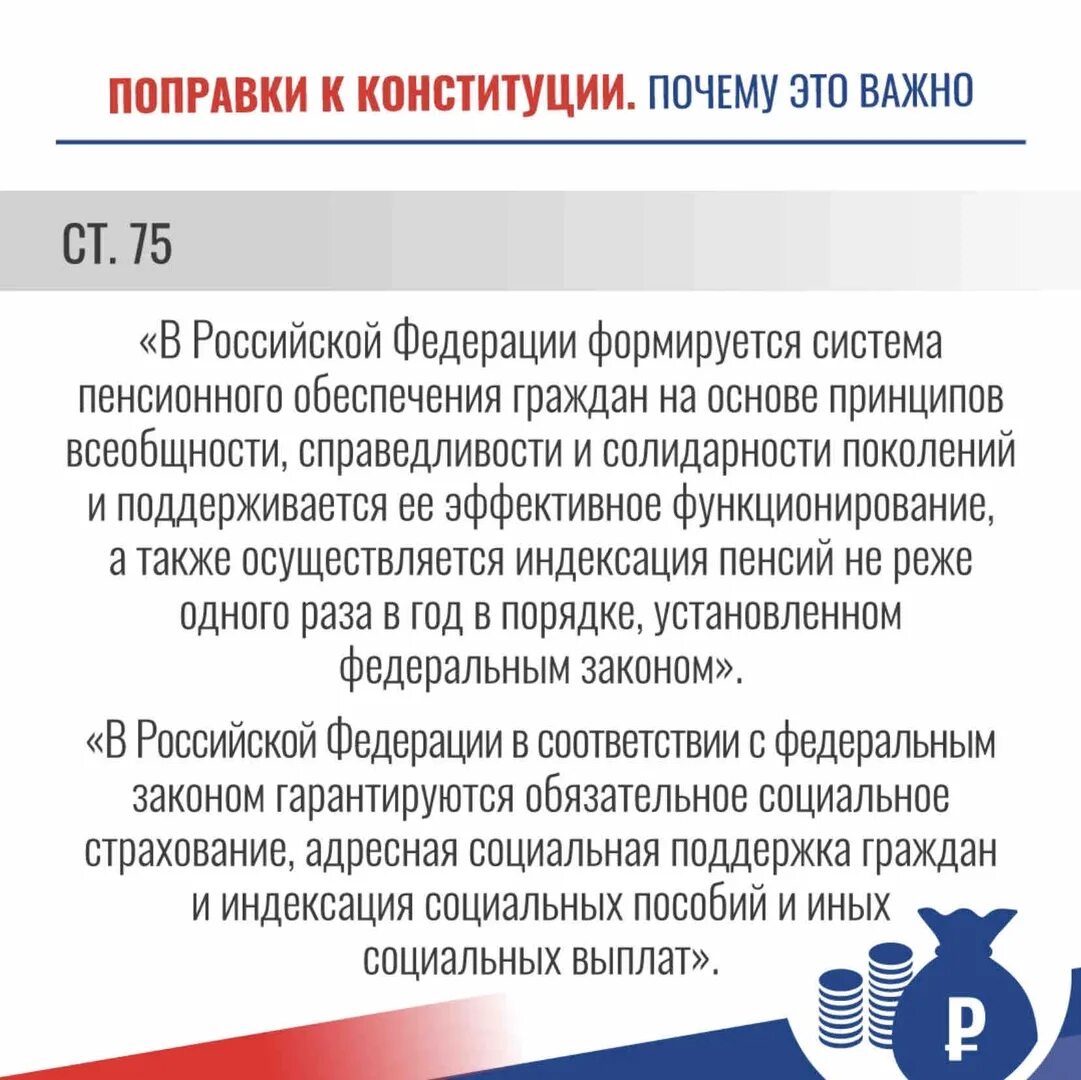 ПОПРАВКИ К КОНСТИТУЦИИ. ПОЧЕМУ ЭТО ВАЖНО

СТ. 75

«В Российской Федерации формируется система пенсионного обеспечения граждан на основе принципов всеобщности, справедливости и солидарности поколений и поддерживается ее эффективное функционирование, а также осуществляется индексация пенсий не реже одного раза в год в порядке, установленном федеральным законом».

«В Российской Федерации в соответствии с федеральным законом гарантируются обязательное социальное страхование, адресная социальная поддержка граждан и индексация социальных пособий и иных социальных выплат».

₽